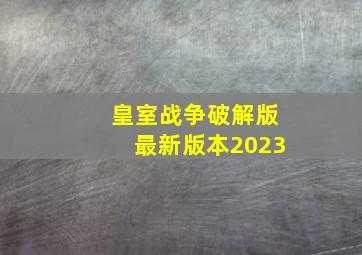 皇室战争破解版
最新版本2023